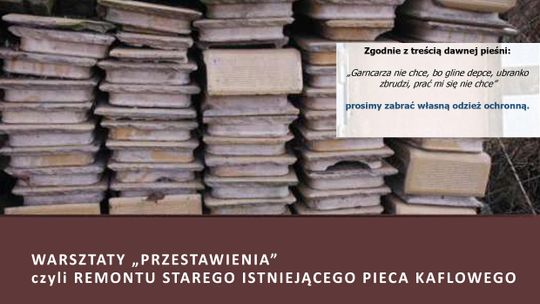 Zgodnie z treścią dawnej pieśni:

„Garncarza nie chce, bo gline depce, ubranko zbrudzi, prać mi się nie chce"

prosimy zabrać własną odzież ochronną.

WARSZTATY „PRZESTAWIENIA"
czyli REMONTU STAREGO ISTNIEJĄCEGO PIECA KAFLOWEGO